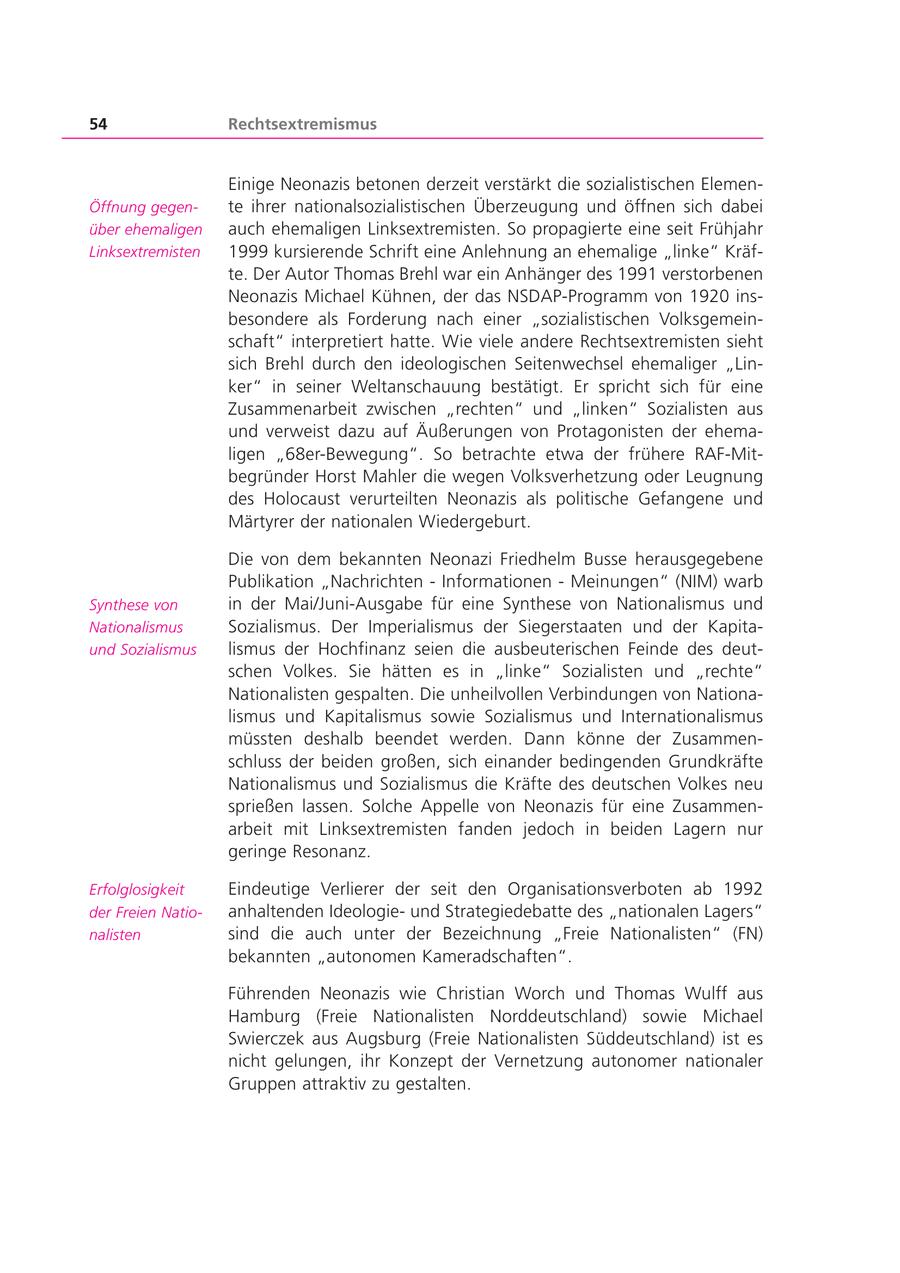 54 Rechtsextremismus

Öffnung gegenüber ehemaligen Linksextremisten

Einige Neonazis betonen derzeit verstärkt die sozialistischen Elemente ihrer nationalsozialistischen Überzeugung und öffnen sich dabei auch ehemaligen Linksextremisten. So propagierte eine seit Frühjahr 1999 kursierende Schrift eine Anlehnung an ehemalige „linke" Kräfte. Der Autor Thomas Brehl war ein Anhänger des 1991 verstorbenen Neonazis Michael Kühnen, der das NSDAP-Programm von 1920 insbesondere als Forderung nach einer „sozialistischen Volksgemeinschaft" interpretiert hatte. Wie viele andere Rechtsextremisten sieht sich Brehl durch den ideologischen Seitenwechsel ehemaliger „Linker" in seiner Weltanschauung bestätigt. Er spricht sich für eine Zusammenarbeit zwischen „rechten" und „linken" Sozialisten aus und verweist dazu auf Äußerungen von Protagonisten der ehemaligen „68er-Bewegung". So betrachte etwa der frühere RAF-Mitbegründer Horst Mahler die wegen Volksverhetzung oder Leugnung des Holocaust verurteilten Neonazis als politische Gefangene und Märtyrer der nationalen Wiedergeburt.

Synthese von Nationalismus und Sozialismus

Die von dem bekannten Neonazi Friedhelm Busse herausgegebene Publikation „Nachrichten - Informationen - Meinungen" (NIM) warb in der Mai/Juni-Ausgabe für eine Synthese von Nationalismus und Sozialismus. Der Imperialismus der Siegerstaaten und der Kapitalismus der Hochfinanz seien die ausbeuterischen Feinde des deutschen Volkes. Sie hätten es in „linke" Sozialisten und „rechte" Nationalisten gespalten. Die unheilvollen Verbindungen von Nationalismus und Kapitalismus sowie Sozialismus und Internationalismus müssten deshalb beendet werden. Dann könne der Zusammenschluss der beiden großen, sich einander bedingenden Grundkräfte Nationalismus und Sozialismus die Kräfte des deutschen Volkes neu sprießen lassen. Solche Appelle von Neonazis für eine Zusammenarbeit mit Linksextremisten fanden jedoch in beiden Lagern nur geringe Resonanz.

Erfolglosigkeit der Freien Nationalisten

Eindeutige Verlierer der seit den Organisationsverboten ab 1992 anhaltenden Ideologie- und Strategiedebatte des „nationalen Lagers" sind die auch unter der Bezeichnung „Freie Nationalisten" (FN) bekannten „autonomen Kameradschaften".

Führenden Neonazis wie Christian Worch und Thomas Wulff aus Hamburg (Freie Nationalisten Norddeutschland) sowie Michael Swierczek aus Augsburg (Freie Nationalisten Süddeutschland) ist es nicht gelungen, ihr Konzept der Vernetzung autonomer nationaler Gruppen attraktiv zu gestalten.